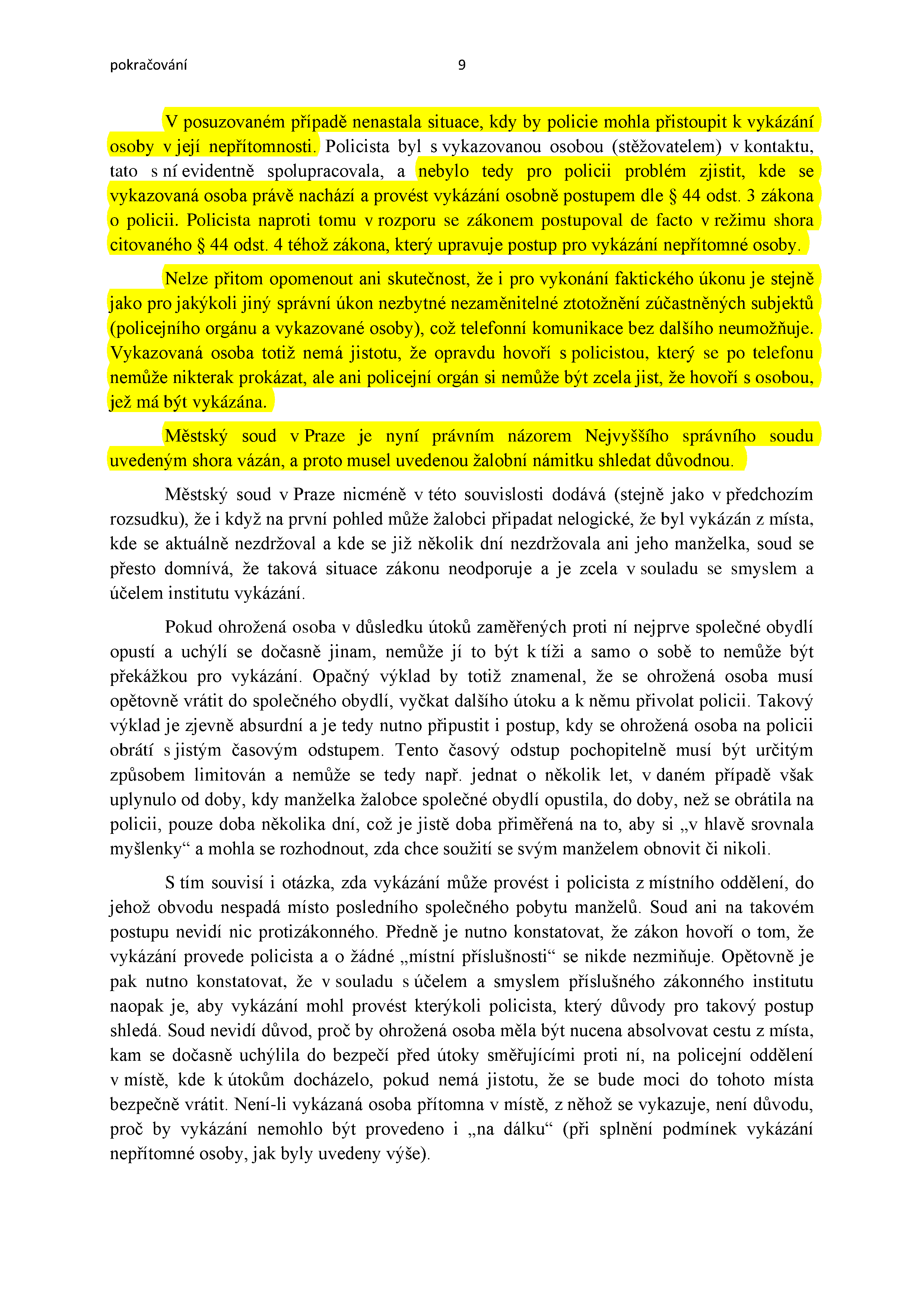 pokračování 9

V posuzovaném případě nenastala situace, kdy by policie mohla přistoupit k vykázání osoby v její nepřítomnosti. Policista byl s vykazovanou osobou (stěžovatelem) v kontaktu, tato s ní evidentně spolupracovala, a nebylo tedy pro policii problém zjistit, kde se vykazovaná osoba právě nachází a provést vykázání osobně postupem dle § 44 odst. 3 zákona o policii. Policista naproti tomu v rozporu se zákonem postupoval de facto v režimu shora citovaného § 44 odst. 4 téhož zákona, který upravuje postup pro vykázání nepřítomné osoby.

Nelze přitom opomenout ani skutečnost, že i pro vykonání faktického úkonu je stejně jako pro jakýkoli jiný správní úkon nezbytné nezaměnitelné ztotožnění zúčastněných subjektů (policejního orgánu a vykazované osoby), což telefonní komunikace bez dalšího neumožňuje. Vykazovaná osoba totiž nemá jistotu, že opravdu hovoří s policistou, který se po telefonu nemůže nikterak prokázat, ale ani policejní orgán si nemůže být zcela jist, že hovoří s osobou, jež má být vykázána.

Městský soud v Praze je nyní právním názorem Nejvyššího správního soudu uvedeným shora vázán, a proto musel uvedenou žalobní námitku shledat důvodnou.

Městský soud v Praze nicméně v této souvislosti dodává (stejně jako v předchozím rozsudku), že i když na první pohled může žalobci připadat nelogické, že byl vykázán z místa, kde se aktuálně nezdržoval a kde se již několik dní nezdržovala ani jeho manželka, soud se přesto domnívá, že taková situace zákonu neodporuje a je zcela v souladu se smyslem a účelem institutu vykázání.

Pokud ohrožená osoba v důsledku útoků zaměřených proti ní nejprve společné obydlí opustí a uchýlí se dočasně jinam, nemůže jí to být k tíži a samo o sobě to nemůže být překážkou pro vykázání. Opačný výklad by totiž znamenal, že se ohrožená osoba musí opětovně vrátit do společného obydlí, vyčkat dalšího útoku a k němu přivolat policii. Takový výklad je zjevně absurdní a je tedy nutno připustit i postup, kdy se ohrožená osoba na policii obrátí s jistým časovým odstupem. Tento časový odstup pochopitelně musí být určitým způsobem limitován a nemůže se tedy např. jednat o několik let, v daném případě však uplynulo od doby, kdy manželka žalobce společné obydlí opustila, do doby, než se obrátila na policii, pouze doba několika dní, což je jistě doba přiměřená na to, aby si „v hlavě srovnala myšlenky“ a mohla se rozhodnout, zda chce soužití se svým manželem obnovit či nikoli.

S tím souvisí i otázka, zda vykázání může provést i policista z místního oddělení, do jehož obvodu nespadá místo posledního společného pobytu manželů. Soud ani na takovém postupu nevidí nic protizákonného. Předně je nutno konstatovat, že zákon hovoří o tom, že vykázání provede policista a o žádné „místní příslušnosti“ se nikde nezmiňuje. Opětovně je pak nutno konstatovat, že v souladu s účelem a smyslem příslušného zákonného institutu naopak je, aby vykázání mohl provést kterýkoli policista, který důvody pro takový postup shledá. Soud nevidí důvod, proč by ohrožená osoba měla být nucena absolvovat cestu z místa, kam se dočasně uchýlila do bezpečí před útoky směřujícími proti ní, na policejní oddělení v místě, kde k útokům docházelo, pokud nemá jistotu, že se bude moci do tohoto místa bezpečně vrátit. Není-li vykázaná osoba přítomna v místě, z něhož se vykazuje, není důvodu, proč by vykázání nemohlo být provedeno i „na dálku“ (při splnění podmínek vykázání nepřítomné osoby, jak byly uvedeny výše).